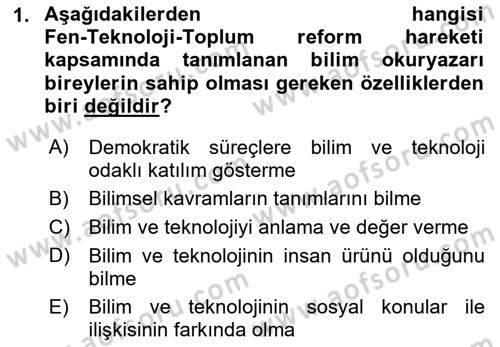 1. Aşağıdakilerden hangisi Fen-Teknoloji-Toplum reform hareketi kapsamında tanımlanan bilim okuryazarı bireylerin sahip olması gereken özelliklerden biri değildir?

A) Demokratik süreçlere bilim ve teknoloji odaklı katılım gösterme

B) Bilimsel kavramların tanımlarını bilme

C) Bilim ve teknolojiyi anlama ve değer verme

D) Bilim ve teknolojinin insan ürünü olduğunu bilme

E) Bilim ve teknolojinin sosyal konular ile ilişkisinin farkında olma

www.aofsoru.com